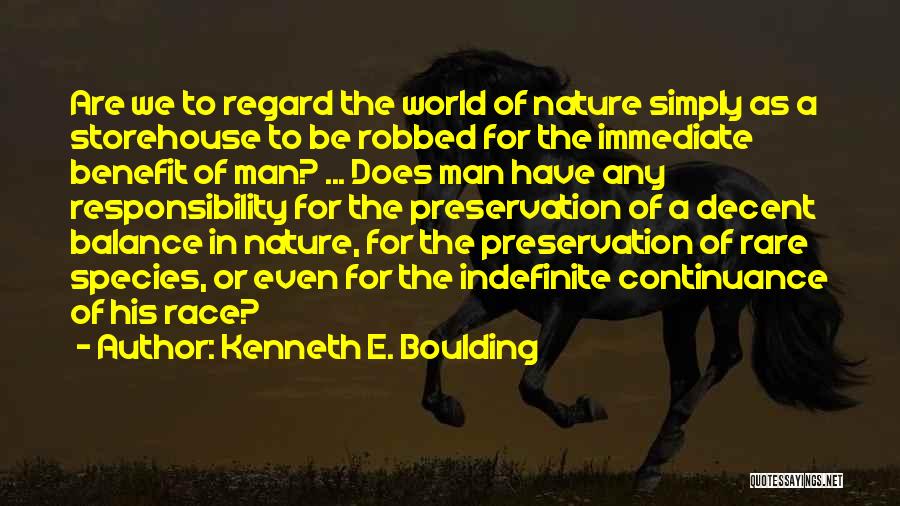 Are we to regard the world of nature simply as a storehouse to be robbed for the immediate benefit of man? ... Does man have any responsibility for the preservation of a decent balance in nature, for the preservation of rare species, or even for the indefinite continuance of his race?

- Author: Kenneth E. Boulding

QUOTESSAYINGS.NET